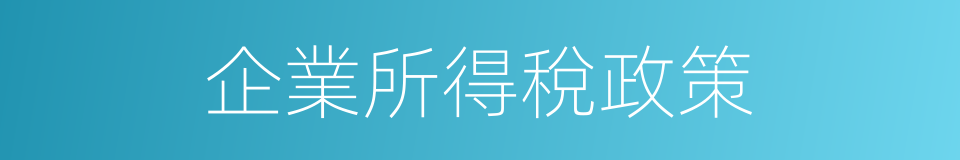 企業所得稅政策